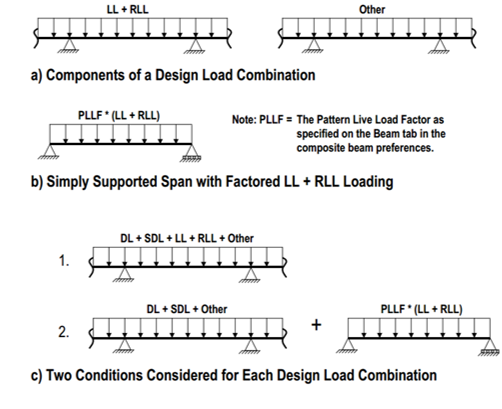 LL + RLL

Other

a) Components of a Design Load Combination

PLLF * (LL + RLL)

Note: PLLF = The Pattern Live Load Factor as specified on the Beam tab in the composite beam preferences.

b) Simply Supported Span with Factored LL + RLL Loading

DL + SDL + LL + RLL + Other

1.

DL + SDL + Other

2.

+

PLLF * (LL + RLL)

c) Two Conditions Considered for Each Design Load Combination